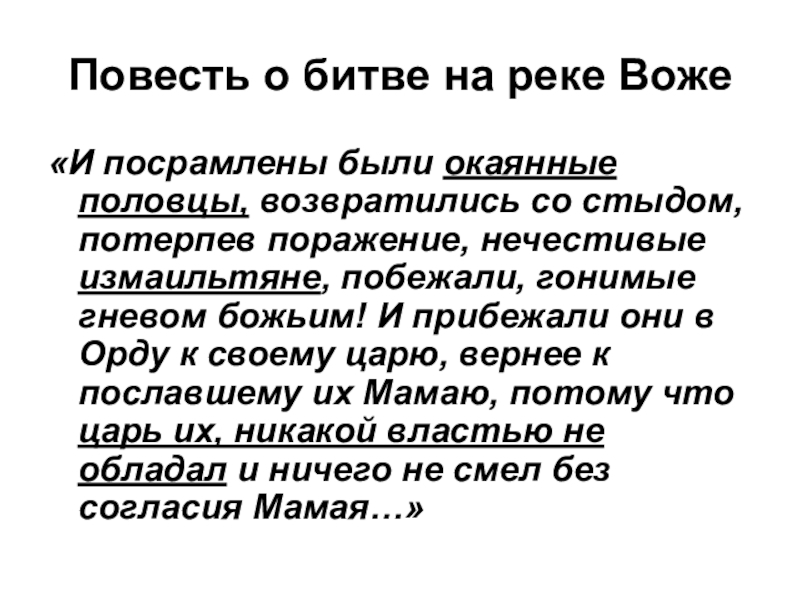 Повесть о битве на реке Воже

«И посрамлены были окаянные половцы, возвратились со стыдом, потерпев поражение, нечестивые измаильтяне, побежали, гонимые гневом божьим! И прибежали они в Орду к своему царю, вернее к пославшему их Мамаю, потому что царь их, никакой властью не обладал и ничего не смел без согласия Мамая…»